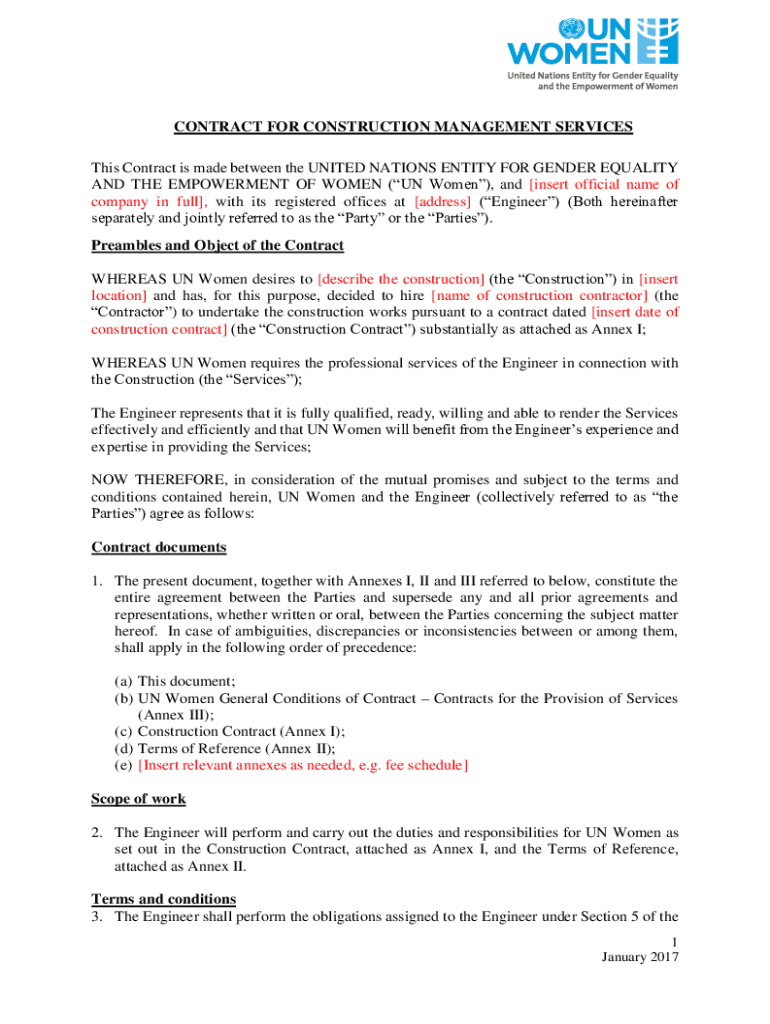 UN WOMEN
United Nations Entity for Gender Equality and the Empowerment of Women

CONTRACT FOR CONSTRUCTION MANAGEMENT SERVICES

This Contract is made between the UNITED NATIONS ENTITY FOR GENDER EQUALITY AND THE EMPOWERMENT OF WOMEN (“UN Women”), and [insert official name of company in full], with its registered offices at [address] (“Engineer”) (Both hereinafter separately and jointly referred to as the “Party” or the “Parties”).

Preambles and Object of the Contract

WHEREAS UN Women desires to [describe the construction] (the “Construction”) in [insert location] and has, for this purpose, decided to hire [name of construction contractor] (the “Contractor”) to undertake the construction works pursuant to a contract dated [insert date of construction contract] (the “Construction Contract”) substantially as attached as Annex I;

WHEREAS UN Women requires the professional services of the Engineer in connection with the Construction (the “Services”);

The Engineer represents that it is fully qualified, ready, willing and able to render the Services effectively and efficiently and that UN Women will benefit from the Engineer’s experience and expertise in providing the Services;

NOW THEREFORE, in consideration of the mutual promises and subject to the terms and conditions contained herein, UN Women and the Engineer (collectively referred to as “the Parties”) agree as follows:

Contract documents

1. The present document, together with Annexes I, II and III referred to below, constitute the entire agreement between the Parties and supersede any and all prior agreements and representations, whether written or oral, between the Parties concerning the subject matter hereof. In case of ambiguities, discrepancies or inconsistencies between or among them, shall apply in the following order of precedence:

(a) This document;
(b) UN Women General Conditions of Contract – Contracts for the Provision of Services (Annex III);
(c) Construction Contract (Annex I);
(d) Terms of Reference (Annex II);
(e) [Insert relevant annexes as needed, e.g. fee schedule]

Scope of work

2. The Engineer will perform and carry out the duties and responsibilities for UN Women as set out in the Construction Contract, attached as Annex I, and the Terms of Reference, attached as Annex II.

Terms and conditions
3. The Engineer shall perform the obligations assigned to the Engineer under Section 5 of the

1
January 2017